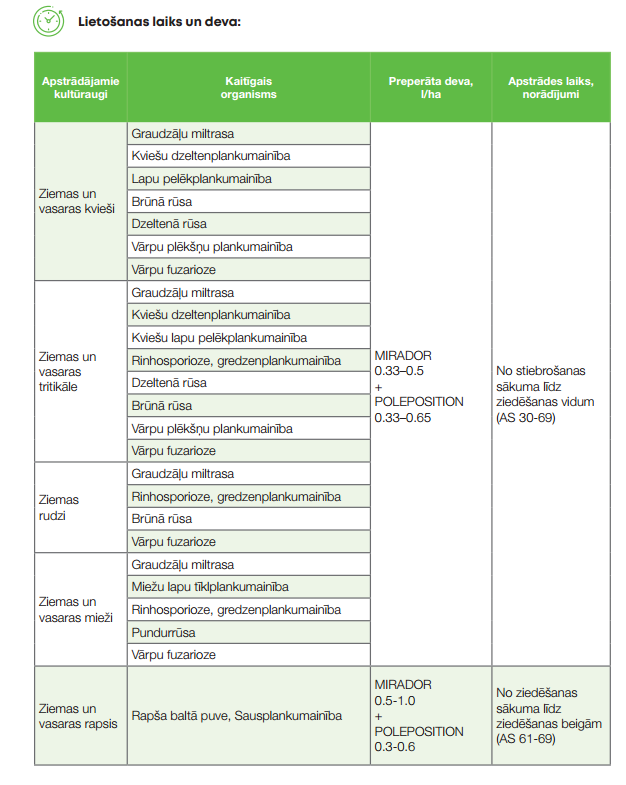 Lietošanas laiks un deva:

| Apstrādājamie kultūraugi | Kaitīgais organisms | Preperāta deva, l/ha | Apstrādes laiks, norādījumi |
|---|---|---|---|
| Ziemas un vasaras kvieši | Graudzāļu miltrasa | MIRADOR 0.33–0.5 + POLEPOSITION 0.33–0.65 | No stiebrošanas sākuma līdz ziedēšanas vidum (AS 30-69) |
| | Kviešu dzeltenplankumainība | | |
| | Lapu pelēkplankumainība | | |
| | Brūnā rūsa | | |
| | Dzeltenā rūsa | | |
| | Vārpu plēkšņu plankumainība | | |
| | Vārpu fuzarioze | | |
| Ziemas un vasaras tritikāle | Graudzāļu miltrasa | | |
| | Kviešu dzeltenplankumainība | | |
| | Kviešu lapu pelēkplankumainība | | |
| | Rinhosporioze, gredzenplankumainība | | |
| | Dzeltenā rūsa | | |
| | Brūnā rūsa | | |
| | Vārpu plēkšņu plankumainība | | |
| | Vārpu fuzarioze | | |
| Ziemas rudzi | Graudzāļu miltrasa | | |
| | Rinhosporioze, gredzenplankumainība | | |
| | Brūnā rūsa | | |
| | Vārpu fuzarioze | | |
| Ziemas un vasaras mieži | Graudzāļu miltrasa | | |
| | Miežu lapu tīklplankumainība | | |
| | Rinhosporioze, gredzenplankumainība | | |
| | Pundurrūsa | | |
| | Vārpu fuzarioze | | |
| Ziemas un vasaras rapsis | Rapša baltā puve, Sausplankumainība | MIRADOR 0.5-1.0 + POLEPOSITION 0.3-0.6 | No ziedēšanas sākuma līdz ziedēšanas beigām (AS 61-69) |